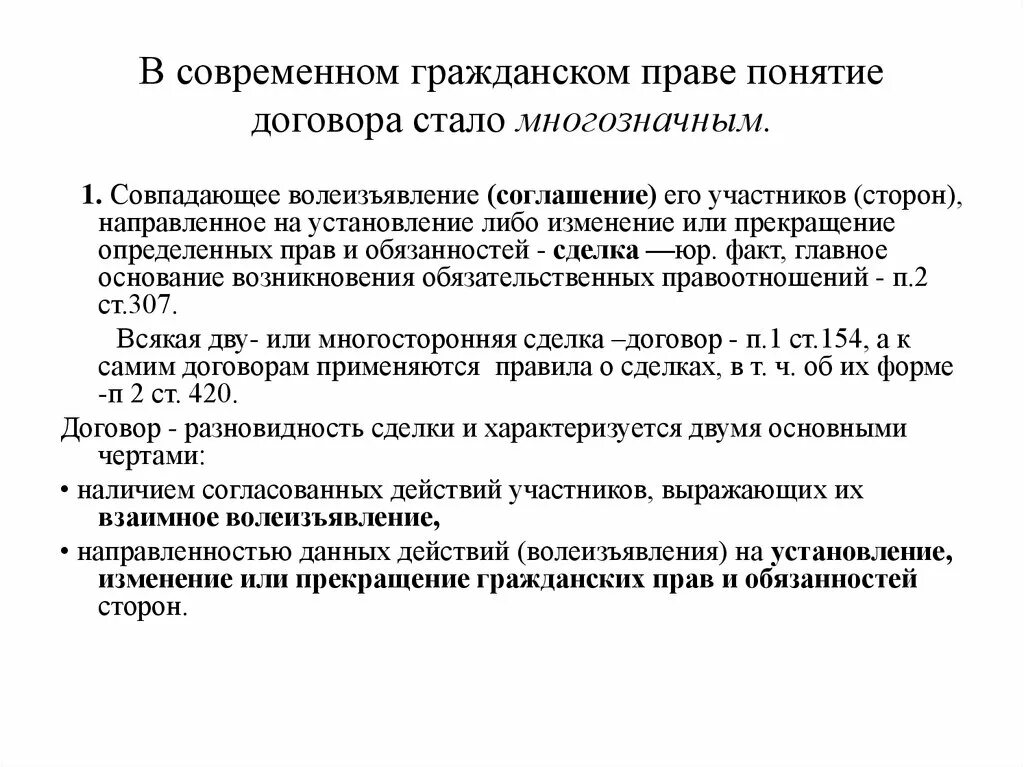 В современном гражданском праве понятие договора стало многозначным.

1. Совпадающее волеизъявление (соглашение) его участников (сторон), направленное на установление либо изменение или прекращение определенных прав и обязанностей - сделка —юр. факт, главное основание возникновения обязательственных правоотношений - п.2 ст.307.

Всякая дву- или многосторонняя сделка –договор - п.1 ст.154, а к самим договорам применяются правила о сделках, в т. ч. об их форме -п 2 ст. 420.

Договор - разновидность сделки и характеризуется двумя основными чертами:

• наличием согласованных действий участников, выражающих их взаимное волеизъявление,

• направленностью данных действий (волеизъявления) на установление, изменение или прекращение гражданских прав и обязанностей сторон.